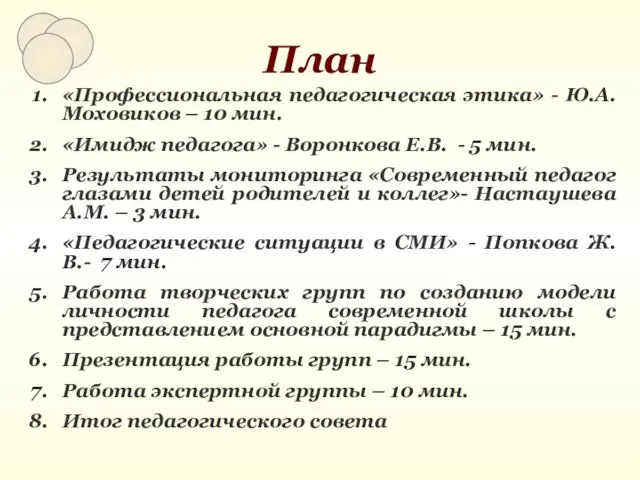 План

1. «Профессиональная педагогическая этика» - Ю.А. Моховиков – 10 мин.

2. «Имидж педагога» - Воронкова Е.В. - 5 мин.

3. Результаты мониторинга «Современный педагог глазами детей родителей и коллег»- Настаушева А.М. – 3 мин.

4. «Педагогические ситуации в СМИ» - Попкова Ж. В.- 7 мин.

5. Работа творческих групп по созданию модели личности педагога современной школы с представлением основной парадигмы – 15 мин.

6. Презентация работы групп – 15 мин.

7. Работа экспертной группы – 10 мин.

8. Итог педагогического совета